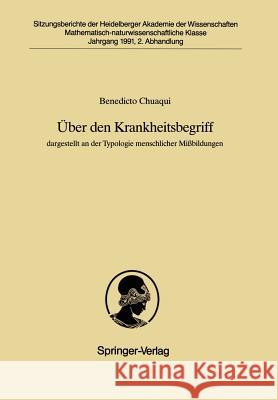 Sitzungsberichte der Heidelberger Akademie der Wissenschaften
Mathematisch-naturwissenschaftliche Klasse
Jahrgang 1991, 2. Abhandlung

Benedicto Chuaqui

Über den Krankheitsbegriff

dargestellt an der Typologie menschlicher Mißbildungen

Springer-Verlag

Kraina Książek